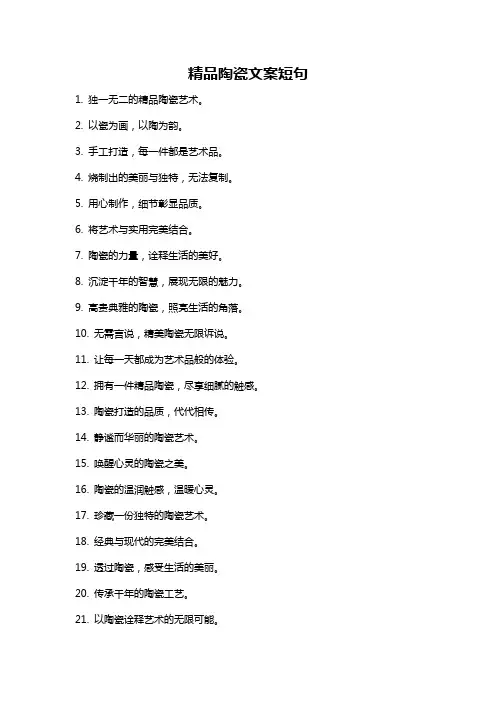 精品陶瓷文案短句

1. 独一无二的精品陶瓷艺术。

2. 以瓷为画，以陶为韵。

3. 手工打造，每一件都是艺术品。

4. 烧制出的美丽与独特，无法复制。

5. 用心制作，细节彰显品质。

6. 将艺术与实用完美结合。

7. 陶瓷的力量，诠释生活的美好。

8. 沉淀千年的智慧，展现无限的魅力。

9. 高贵典雅的陶瓷，照亮生活的角落。

10. 无需言说，精美陶瓷无限诉说。

11. 让每一天都成为艺术品般的体验。

12. 拥有一件精品陶瓷，尽享细腻的触感。

13. 陶瓷打造的品质，代代相传。

14. 静谧而华丽的陶瓷艺术。

15. 唤醒心灵的陶瓷之美。

16. 陶瓷的温润触感，温暖心灵。

17. 珍藏一份独特的陶瓷艺术。

18. 经典与现代的完美结合。

19. 透过陶瓷，感受生活的美丽。

20. 传承千年的陶瓷工艺。

21. 以陶瓷诠释艺术的无限可能。